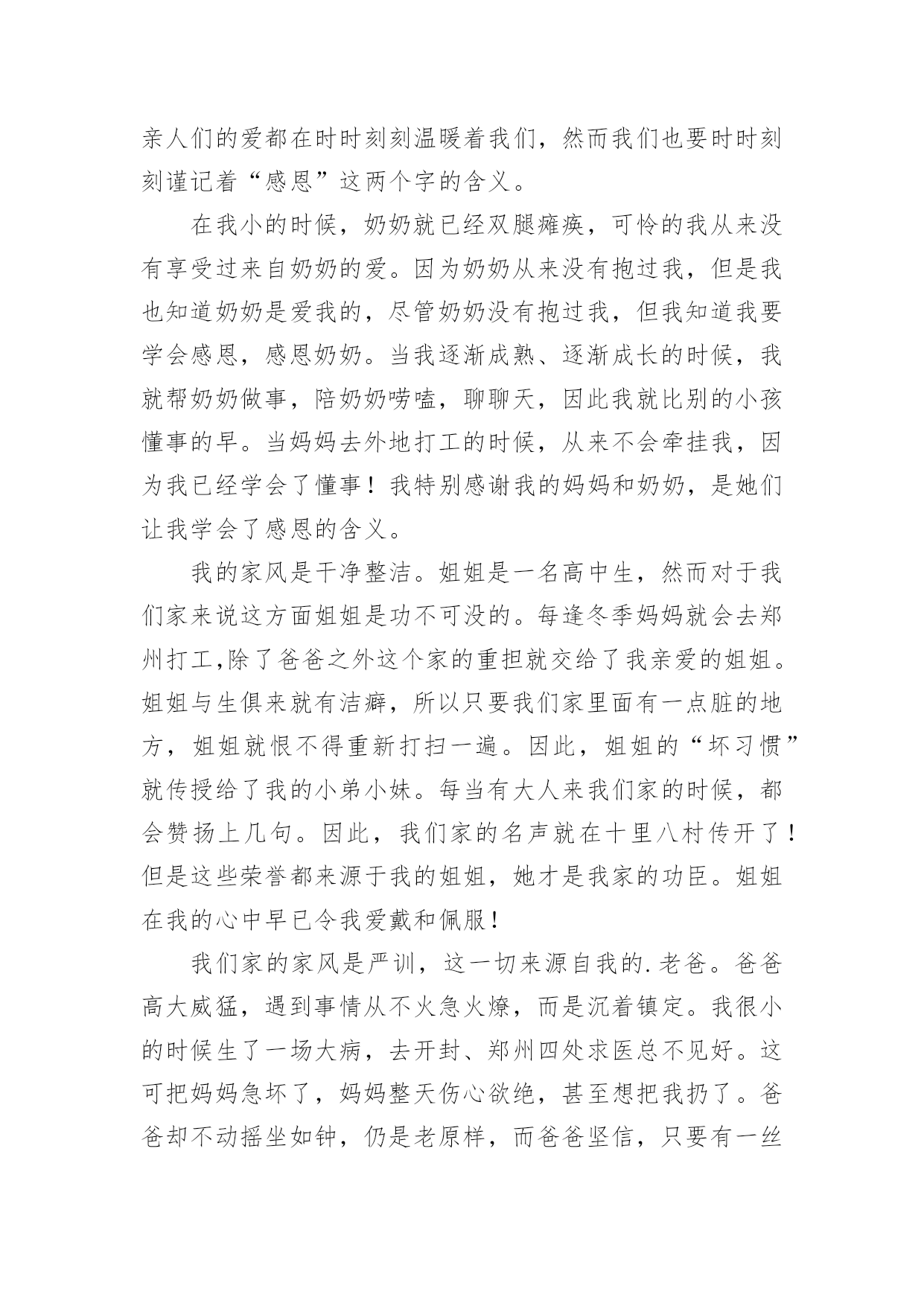 亲人们的爱都在时时刻刻温暖着我们，然而我们也要时时刻刻谨记着“感恩”这两个字的含义。

在我小的时候，奶奶就已经双腿瘫痪，可怜的我从来没有享受过来自奶奶的爱。因为奶奶从来没有抱过我，但是我也知道奶奶是爱我的，尽管奶奶没有抱过我，但我知道我要学会感恩，感恩奶奶。当我逐渐成熟、逐渐成长的时候，我就帮奶奶做事，陪奶奶唠嗑，聊聊天，因此我就比别的小孩懂事的早。当妈妈去外地打工的时候，从来不会牵挂我，因为我已经学会了懂事！我特别感谢我的妈妈和奶奶，是她们让我学会了感恩的含义。

我的家风是干净整洁。姐姐是一名高中生，然而对于我们家来说这方面姐姐是功不可没的。每逢冬季妈妈就会去郑州打工,除了爸爸之外这个家的重担就交给了我亲爱的姐姐。姐姐与生俱来就有洁癖，所以只要我们家里面有一点脏的地方，姐姐就恨不得重新打扫一遍。因此，姐姐的“坏习惯”就传授给了我的小弟小妹。每当有大人来我们家的时候，都会赞扬上几句。因此，我们家的名声就在十里八村传开了！但是这些荣誉都来源于我的姐姐，她才是我家的功臣。姐姐在我的心中早已令我爱戴和佩服！

我们家的家风是严训，这一切来源自我的.老爸。爸爸高大威猛，遇到事情从不火急火燎，而是沉着镇定。我很小的时候生了一场大病，去开封、郑州四处求医总不见好。这可把妈妈急坏了，妈妈整天伤心欲绝，甚至想把我扔了。爸爸却不动摇坐如钟，仍是老原样，而爸爸坚信，只要有一丝